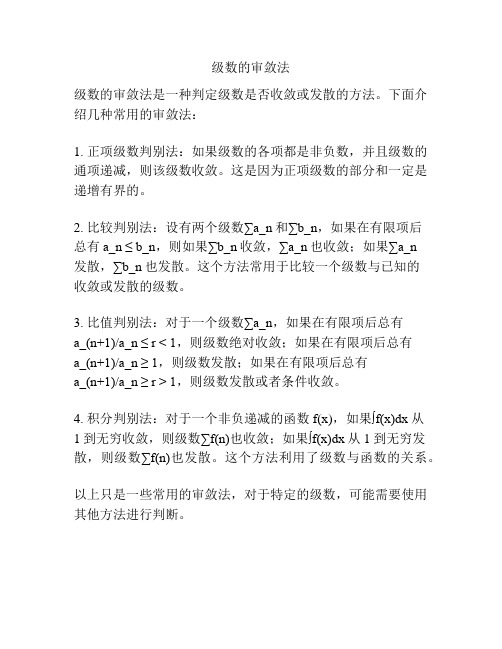 级数的审敛法

级数的审敛法是一种判定级数是否收敛或发散的方法。下面介绍几种常用的审敛法：

1. 正项级数判别法：如果级数的各项都是非负数，并且级数的通项递减，则该级数收敛。这是因为正项级数的部分和一定是递增有界的。

2. 比较判别法：设有两个级数∑a_n 和∑b_n，如果在有限项后总有 a_n ≤ b_n，则如果∑b_n 收敛，∑a_n 也收敛；如果∑a_n 发散，∑b_n 也发散。这个方法常用于比较一个级数与已知的收敛或发散的级数。

3. 比值判别法：对于一个级数∑a_n，如果在有限项后总有 a_(n+1)/a_n ≤ r < 1，则级数绝对收敛；如果在有限项后总有 a_(n+1)/a_n ≥ 1，则级数发散；如果在有限项后总有 a_(n+1)/a_n ≥ r > 1，则级数发散或者条件收敛。

4. 积分判别法：对于一个非负递减的函数 f(x)，如果∫f(x)dx 从 1 到无穷收敛，则级数∑f(n)也收敛；如果∫f(x)dx 从 1 到无穷发散，则级数∑f(n)也发散。这个方法利用了级数与函数的关系。

以上只是一些常用的审敛法，对于特定的级数，可能需要使用其他方法进行判断。